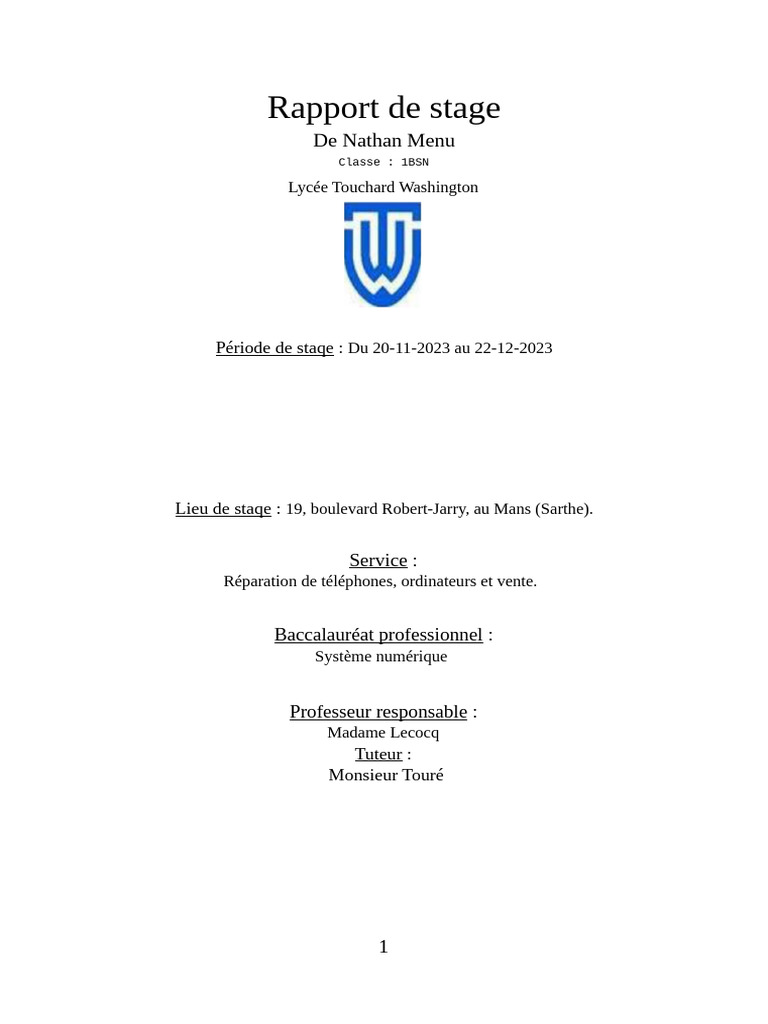 Rapport de stage

De Nathan Menu

Classe : 1BSN

Lycée Touchard Washington

Période de stage : Du 20-11-2023 au 22-12-2023

Lieu de stage : 19, boulevard Robert-Jarry, au Mans (Sarthe).

Service :
Réparation de téléphones, ordinateurs et vente.

Baccalauréat professionnel :
Système numérique

Professeur responsable :
Madame Lecocq
Tuteur :
Monsieur Touré

1